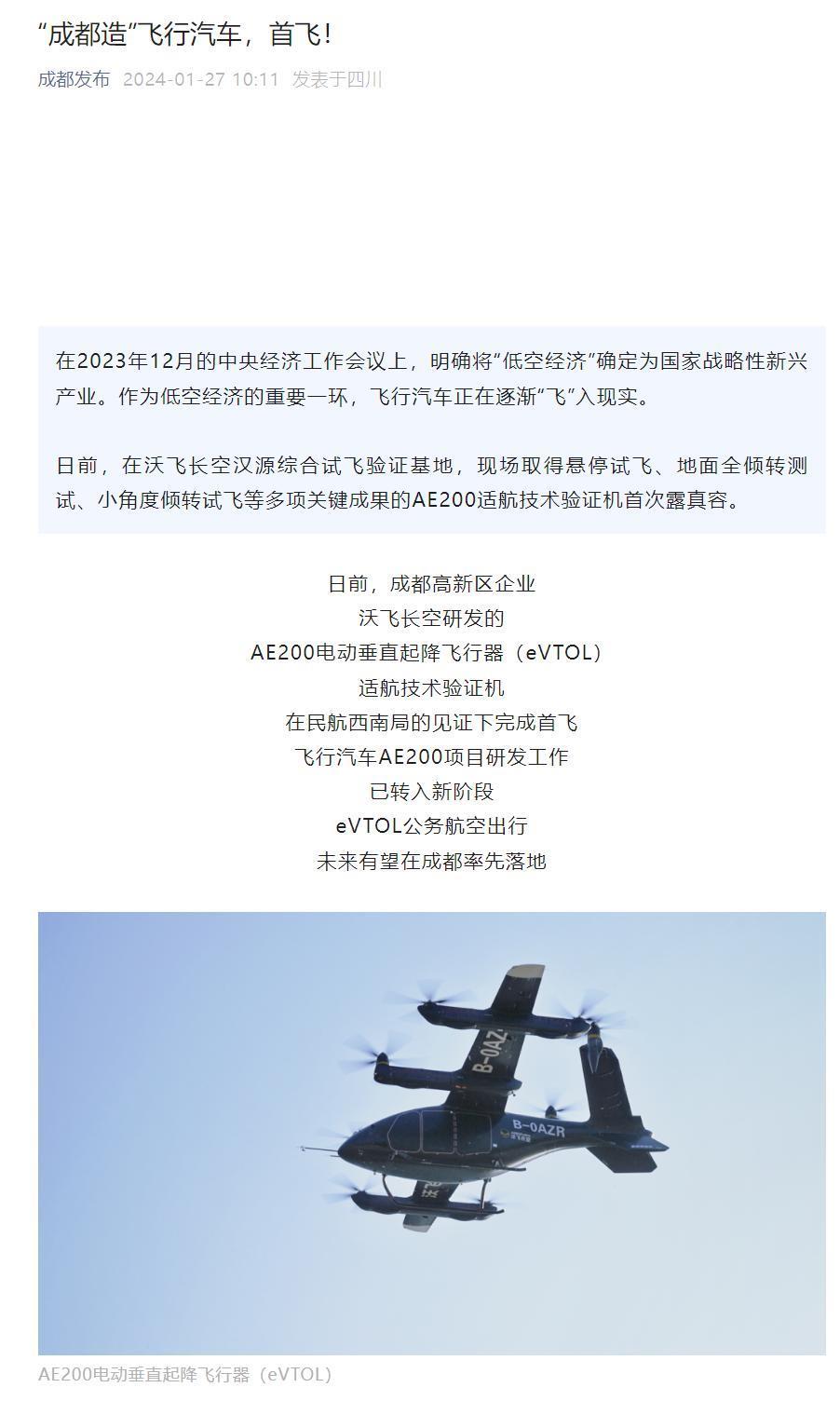 “成都造”飞行汽车，首飞！

成都发布 2024-01-27 10:11 发表于四川

在2023年12月的中央经济工作会议上，明确将“低空经济”确定为国家战略性新兴产业。作为低空经济的重要一环，飞行汽车正在逐渐“飞”入现实。

日前，在沃飞长空汉源综合试飞验证基地，现场取得悬停试飞、地面全倾转测试、小角度倾转试飞等多项关键成果的AE200适航技术验证机首次露真容。

日前，成都高新区企业
沃飞长空研发的
AE200电动垂直起降飞行器（eVTOL）
适航技术验证机
在民航西南局的见证下完成首飞
飞行汽车AE200项目研发工作
已转入新阶段
eVTOL公务航空出行
未来有望在成都率先落地

B-0AZ
B-0AZR

AE200电动垂直起降飞行器（eVTOL）